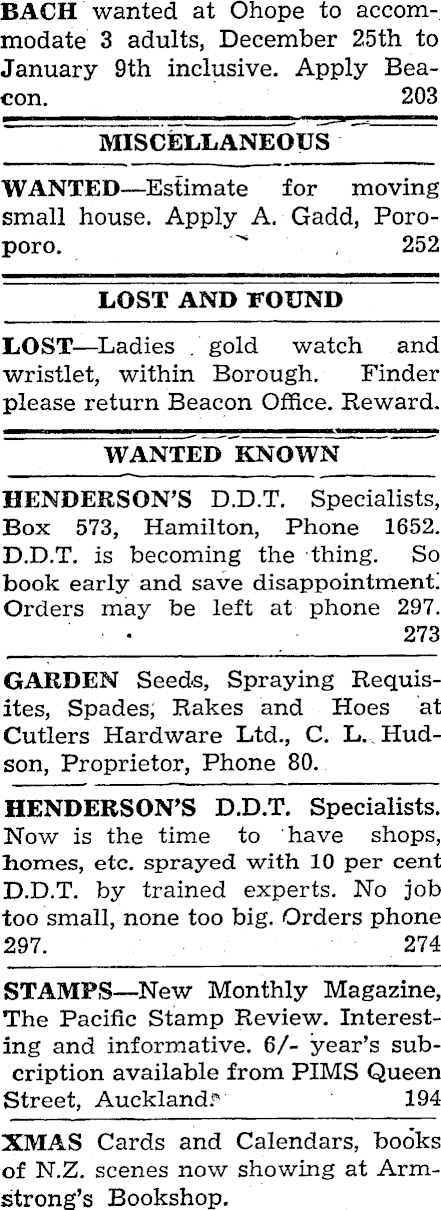 BACH wanted at Ohope to accommodate 3 adults, December 25th to January 9th inclusive. Apply Beacon. 203

MISCELLANEOUS

WANTED—Estimate for moving small house. Apply A. Gadd, Poroporo. 252

LOST AND FOUND

LOST—Ladies gold watch and wristlet, within Borough. Finder please return Beacon Office. Reward.

WANTED KNOWN

HENDERSON'S D.D.T. Specialists, Box 573, Hamilton, Phone 1652. D.D.T. is becoming the thing. So book early and save disappointment. Orders may be left at phone 297. 273

GARDEN Seeds, Spraying Requisites, Spades, Rakes and Hoes at Cutlers Hardware Ltd., C. L. Hudson, Proprietor, Phone 80.

HENDERSON'S D.D.T. Specialists. Now is the time to have shops, homes, etc. sprayed with 10 per cent D.D.T. by trained experts. No job too small, none too big. Orders phone 297. 274

STAMPS—New Monthly Magazine, The Pacific Stamp Review. Interesting and informative. 6/- year's subcription available from PIMS Queen Street, Auckland. 194

XMAS Cards and Calendars, books of N.Z. scenes now showing at Armstrong's Bookshop.